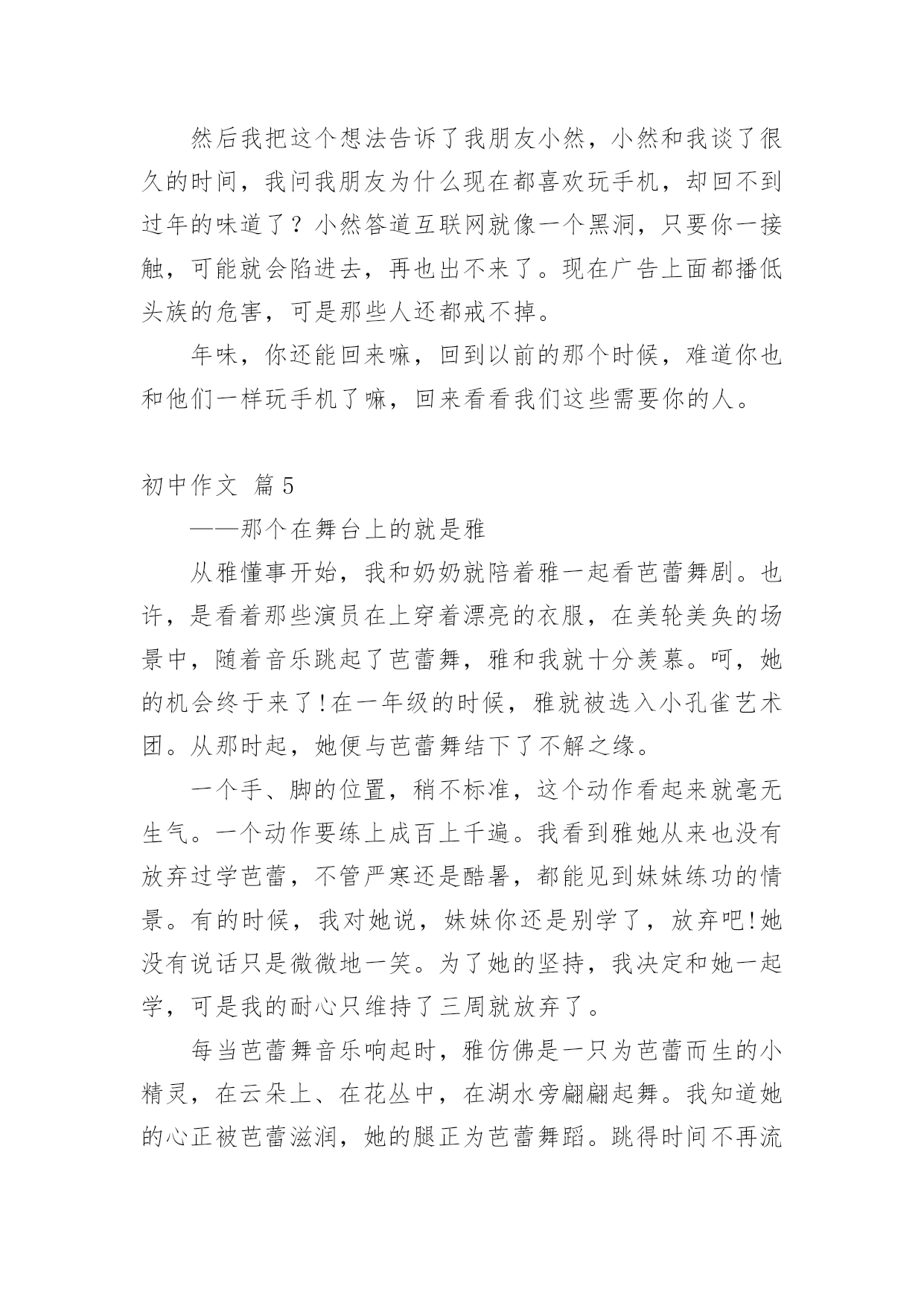 然后我把这个想法告诉了我朋友小然，小然和我谈了很久的时间，我问我朋友为什么现在都喜欢玩手机，却回不到过年的味道了？小然答道互联网就像一个黑洞，只要你一接触，可能就会陷进去，再也出不来了。现在广告上面都播低头族的危害，可是那些人还都戒不掉。

年味，你还能回来嘛，回到以前的那个时候，难道你也和他们一样玩手机了嘛，回来看看我们这些需要你的人。

初中作文 篇5

——那个在舞台上的就是雅

从雅懂事开始，我和奶奶就陪着雅一起看芭蕾舞剧。也许，是看着那些演员在上穿着漂亮的衣服，在美轮美奂的场景中，随着音乐跳起了芭蕾舞，雅和我就十分羡慕。呵，她的机会终于来了!在一年级的时候，雅就被选入小孔雀艺术团。从那时起，她便与芭蕾舞结下了不解之缘。

一个手、脚的位置，稍不标准，这个动作看起来就毫无生气。一个动作要练上成百上千遍。我看到雅她从来也没有放弃过学芭蕾，不管严寒还是酷暑，都能见到妹妹练功的情景。有的时候，我对她说，妹妹你还是别学了，放弃吧!她没有说话只是微微地一笑。为了她的坚持，我决定和她一起学，可是我的耐心只维持了三周就放弃了。

每当芭蕾舞音乐响起时，雅仿佛是一只为芭蕾而生的小精灵，在云朵上、在花丛中，在湖水旁翩翩起舞。我知道她的心正被芭蕾滋润，她的腿正为芭蕾舞蹈。跳得时间不再流